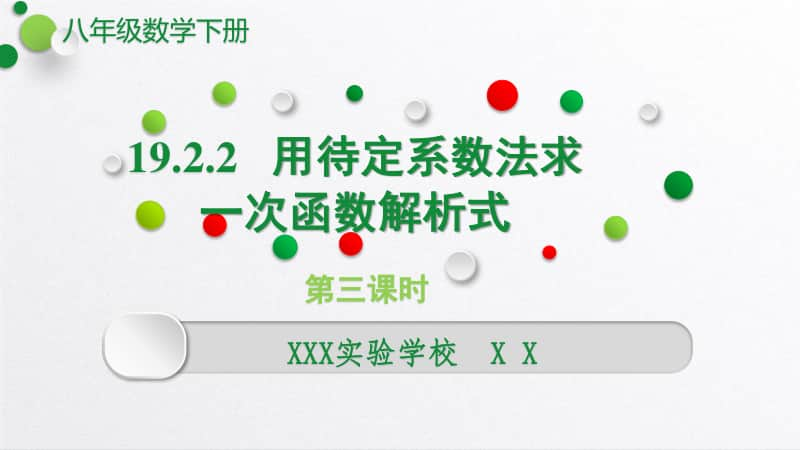 八年级数学下册

19.2.2 用待定系数法求一次函数解析式

第三课时

XXX实验学校 X X